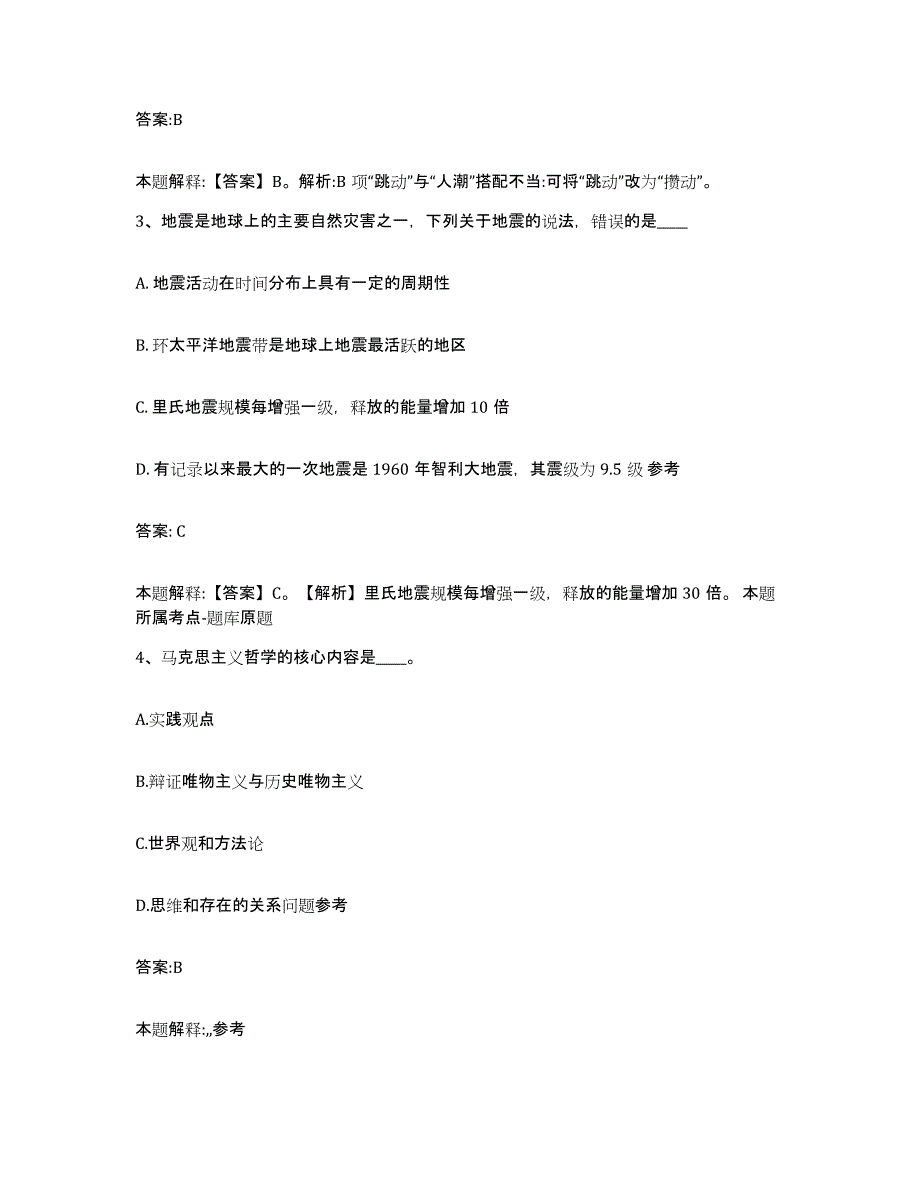 答案:B

本题解释:【答案】B。解析:B 项“跳动”与“人潮”搭配不当:可将“跳动”改为“攒动”。

3、地震是地球上的主要自然灾害之一，下列关于地震的说法，错误的是____

A. 地震活动在时间分布上具有一定的周期性

B. 环太平洋地震带是地球上地震最活跃的地区

C. 里氏地震规模每增强一级，释放的能量增加 10 倍

D. 有记录以来最大的一次地震是 1960 年智利大地震，其震级为 9.5 级 参考

答案: C

本题解释:【答案】C。【解析】里氏地震规模每增强一级，释放的能量增加 30 倍。 本题所属考点-题库原题

4、马克思主义哲学的核心内容是____。

A.实践观点

B.辩证唯物主义与历史唯物主义

C.世界观和方法论

D.思维和存在的关系问题参考

答案:B

本题解释:,,参考